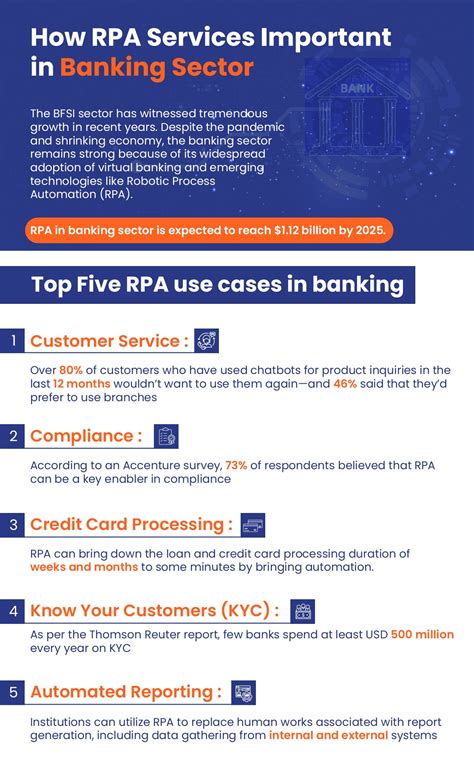 How RPA Services Important in Banking Sector

BANK

The BFSI sector has witnessed tremendous growth in recent years. Despite the pandemic and shrinking economy, the banking sector remains strong because of its widespread adoption of virtual banking and emerging technologies like Robotic Process Automation (RPA).

RPA in banking sector is expected to reach $1.12 billion by 2025.

Top Five RPA use cases in banking

1 Customer Service :

Over 80% of customers who have used chatbots for product inquiries in the last 12 months wouldn't want to use them again—and 46% said that they'd prefer to use branches

2 Compliance :

According to an Accenture survey, 73% of respondents believed that RPA can be a key enabler in compliance

3 Credit Card Processing :

RPA can bring down the loan and credit card processing duration of weeks and months to some minutes by bringing automation.

4 Know Your Customers (KYC) :

As per the Thomson Reuter report, few banks spend at least USD 500 million every year on KYC

5 Automated Reporting :

Institutions can utilize RPA to replace human works associated with report generation, including data gathering from internal and external systems